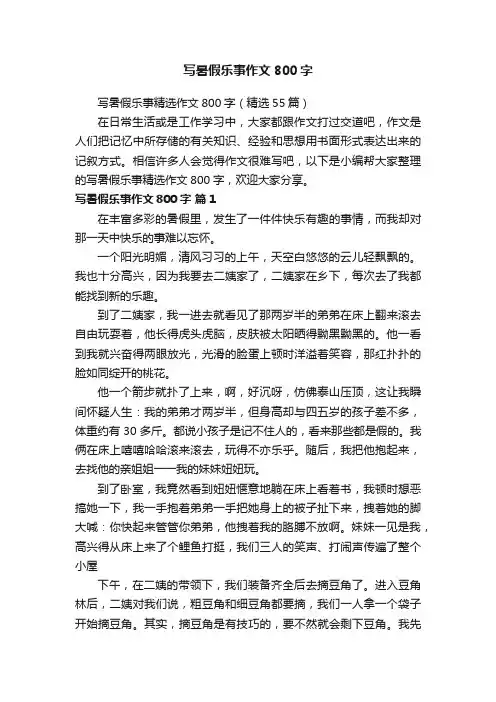 写暑假乐事作文 800 字

写暑假乐事精选作文 800 字（精选 55 篇）

在日常生活或是工作学习中，大家都跟作文打过交道吧，作文是人们把记忆中所存储的有关知识、经验和思想用书面形式表达出来的记叙方式。相信许多人会觉得作文很难写吧，以下是小编帮大家整理的写暑假乐事精选作文 800 字，欢迎大家分享。

写暑假乐事作文 800 字 篇 1

在丰富多彩的暑假里，发生了一件件快乐有趣的事情，而我却对那一天中快乐的事难以忘怀。

一个阳光明媚，清风习习的上午，天空白悠悠的云儿轻飘飘的。我也十分高兴，因为我要去二姨家了，二姨家在乡下，每次去了我都能找到新的乐趣。

到了二姨家，我一进去就看见了那两岁半的弟弟在床上翻来滚去自由玩耍着，他长得虎头虎脑，皮肤被太阳晒得黝黑黝黑的。他一看到我就兴奋得两眼放光，光滑的脸蛋上顿时洋溢着笑容，那红扑扑的脸如同绽开的桃花。

他一个箭步就扑了上来，啊，好沉呀，仿佛泰山压顶，这让我瞬间怀疑人生：我的弟弟才两岁半，但身高却与四五岁的孩子差不多，体重约有 30 多斤。都说小孩子是记不住人的，看来那些都是假的。我俩在床上嘻嘻哈哈滚来滚去，玩得不亦乐乎。随后，我把他抱起来，去找他的亲姐姐——我的妹妹妞妞玩。

到了卧室，我竟然看到妞妞惬意地躺在床上看着书，我顿时想恶搞她一下，我一手抱着弟弟一手把她身上的被子扯下来，拽着她的脚大喊：你快起来管管你弟弟，他拽着我的胳膊不放啊。妹妹一见是我，高兴得从床上来了个鲤鱼打挺，我们三人的笑声、打闹声传遍了整个小屋

下午，在二姨的带领下，我们装备齐全后去摘豆角了。进入豆角林后，二姨对我们说，粗豆角和细豆角都要摘，我们一人拿一个袋子开始摘豆角。其实，摘豆角是有技巧的，要不然就会剩下豆角。我先